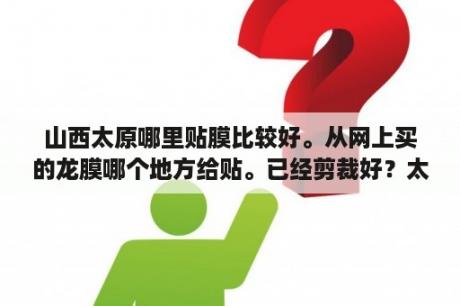 山西太原哪里贴膜比较好。从网上买的龙膜哪个地方给贴。已经剪裁好？太